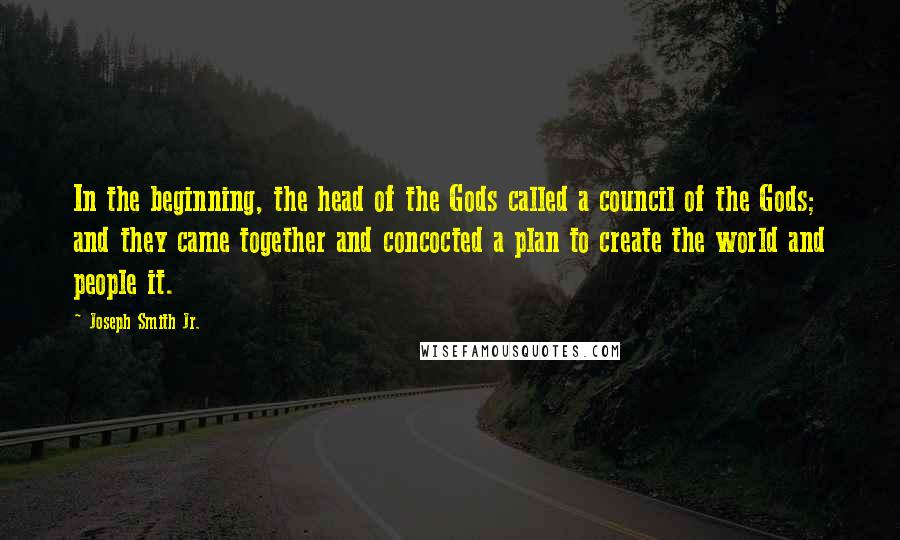 In the beginning, the head of the Gods called a council of the Gods; and they came together and concocted a plan to create the world and people it.

~ Joseph Smith Jr.

WISEFAMOUSQUOTES.COM